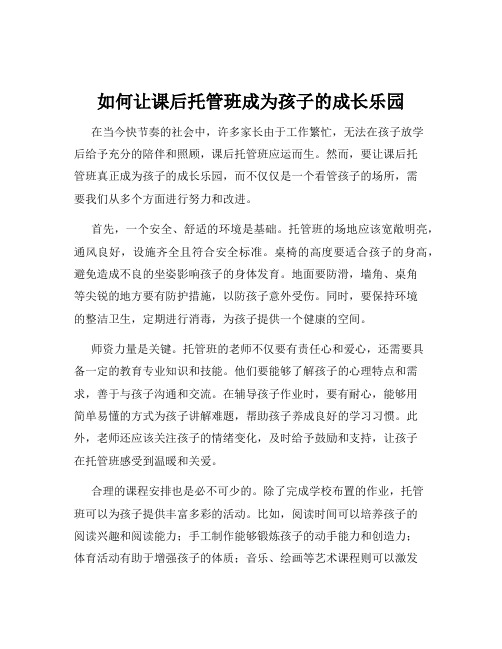 如何让课后托管班成为孩子的成长乐园

在当今快节奏的社会中，许多家长由于工作繁忙，无法在孩子放学后给予充分的陪伴和照顾，课后托管班应运而生。然而，要让课后托管班真正成为孩子的成长乐园，而不仅仅是一个看管孩子的场所，需要我们从多个方面进行努力和改进。

首先，一个安全、舒适的环境是基础。托管班的场地应该宽敞明亮，通风良好，设施齐全且符合安全标准。桌椅的高度要适合孩子的身高，避免造成不良的坐姿影响孩子的身体发育。地面要防滑，墙角、桌角等尖锐的地方要有防护措施，以防孩子意外受伤。同时，要保持环境的整洁卫生，定期进行消毒，为孩子提供一个健康的空间。

师资力量是关键。托管班的老师不仅要有责任心和爱心，还需要具备一定的教育专业知识和技能。他们要能够了解孩子的心理特点和需求，善于与孩子沟通和交流。在辅导孩子作业时，要有耐心，能够用简单易懂的方式为孩子讲解难题，帮助孩子养成良好的学习习惯。此外，老师还应该关注孩子的情绪变化，及时给予鼓励和支持，让孩子在托管班感受到温暖和关爱。

合理的课程安排也是必不可少的。除了完成学校布置的作业，托管班可以为孩子提供丰富多彩的活动。比如，阅读时间可以培养孩子的阅读兴趣和阅读能力；手工制作能够锻炼孩子的动手能力和创造力；体育活动有助于增强孩子的体质；音乐、绘画等艺术课程则可以激发